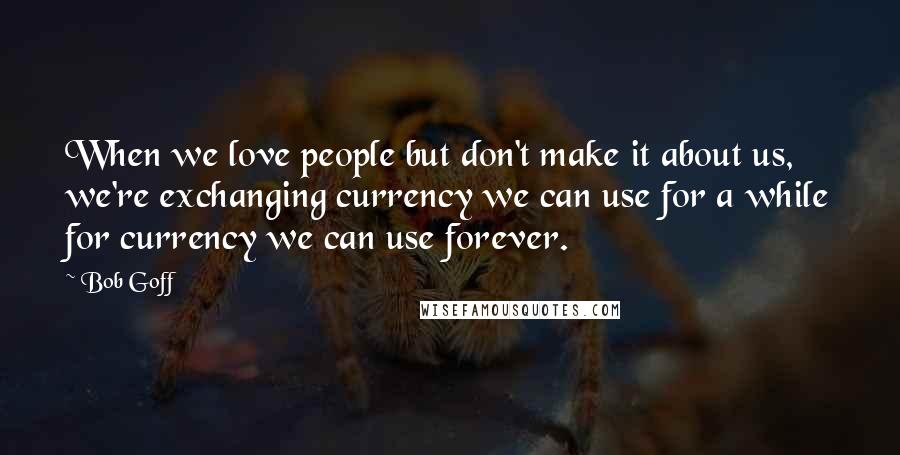 When we love people but don't make it about us, we're exchanging currency we can use for a while for currency we can use forever.

~ Bob Goff

WISEFAMOUSQUOTES.COM